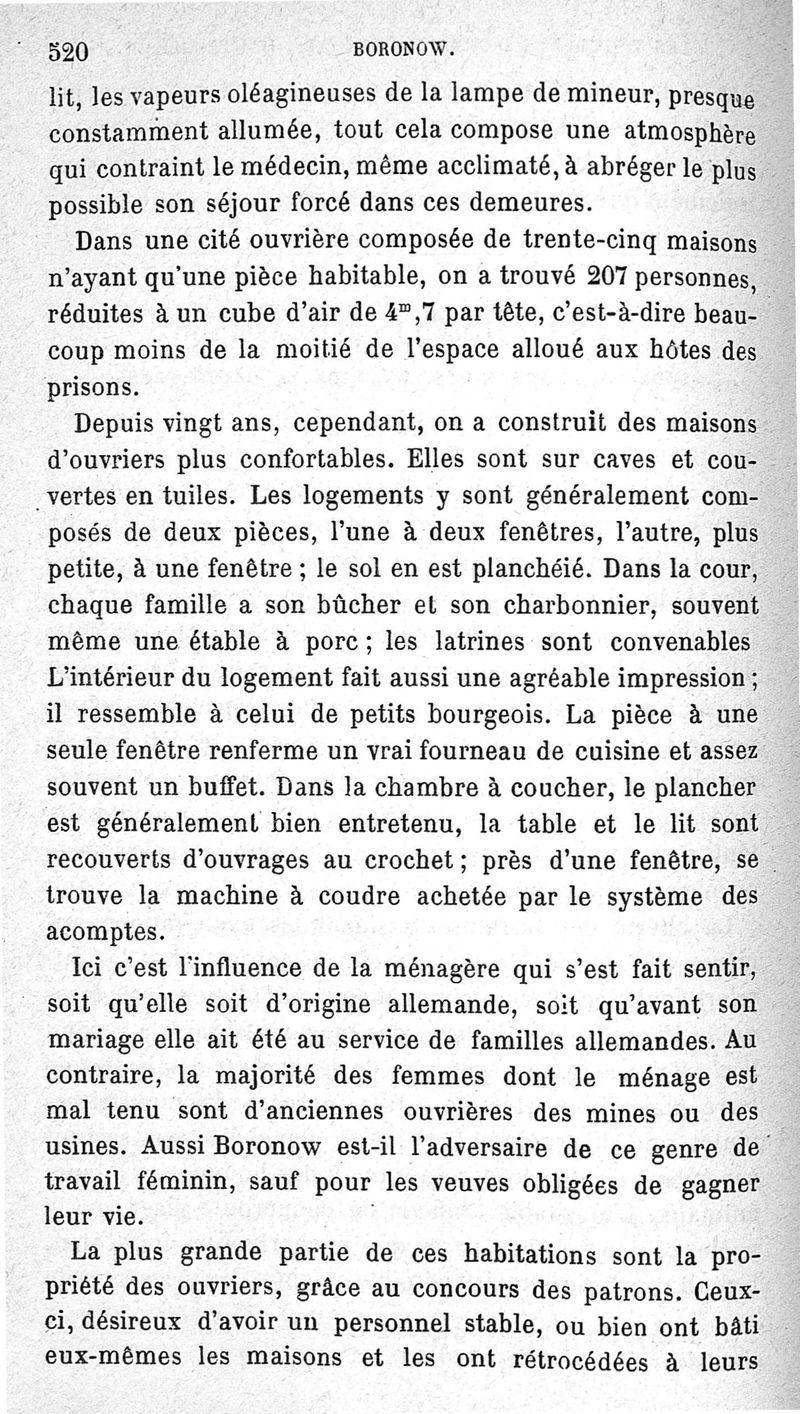 520 BORONOW.

lit, les vapeurs oléagineuses de la lampe de mineur, presque constamment allumée, tout cela compose une atmosphère qui contraint le médecin, même acclimaté, à abréger le plus possible son séjour forcé dans ces demeures.

Dans une cité ouvrière composée de trente-cinq maisons n'ayant qu'une pièce habitable, on a trouvé 207 personnes, réduites à un cube d'air de $4^m,7$ par tête, c'est-à-dire beaucoup moins de la moitié de l'espace alloué aux hôtes des prisons.

Depuis vingt ans, cependant, on a construit des maisons d'ouvriers plus confortables. Elles sont sur caves et couvertes en tuiles. Les logements y sont généralement composés de deux pièces, l'une à deux fenêtres, l'autre, plus petite, à une fenêtre ; le sol en est planchéié. Dans la cour, chaque famille a son bûcher et son charbonnier, souvent même une étable à porc ; les latrines sont convenables L'intérieur du logement fait aussi une agréable impression ; il ressemble à celui de petits bourgeois. La pièce à une seule fenêtre renferme un vrai fourneau de cuisine et assez souvent un buffet. Dans la chambre à coucher, le plancher est généralement bien entretenu, la table et le lit sont recouverts d'ouvrages au crochet ; près d'une fenêtre, se trouve la machine à coudre achetée par le système des acomptes.

Ici c'est l'influence de la ménagère qui s'est fait sentir, soit qu'elle soit d'origine allemande, soit qu'avant son mariage elle ait été au service de familles allemandes. Au contraire, la majorité des femmes dont le ménage est mal tenu sont d'anciennes ouvrières des mines ou des usines. Aussi Boronow est-il l'adversaire de ce genre de travail féminin, sauf pour les veuves obligées de gagner leur vie.

La plus grande partie de ces habitations sont la propriété des ouvriers, grâce au concours des patrons. Ceux-ci, désireux d'avoir un personnel stable, ou bien ont bâti eux-mêmes les maisons et les ont rétrocédées à leurs